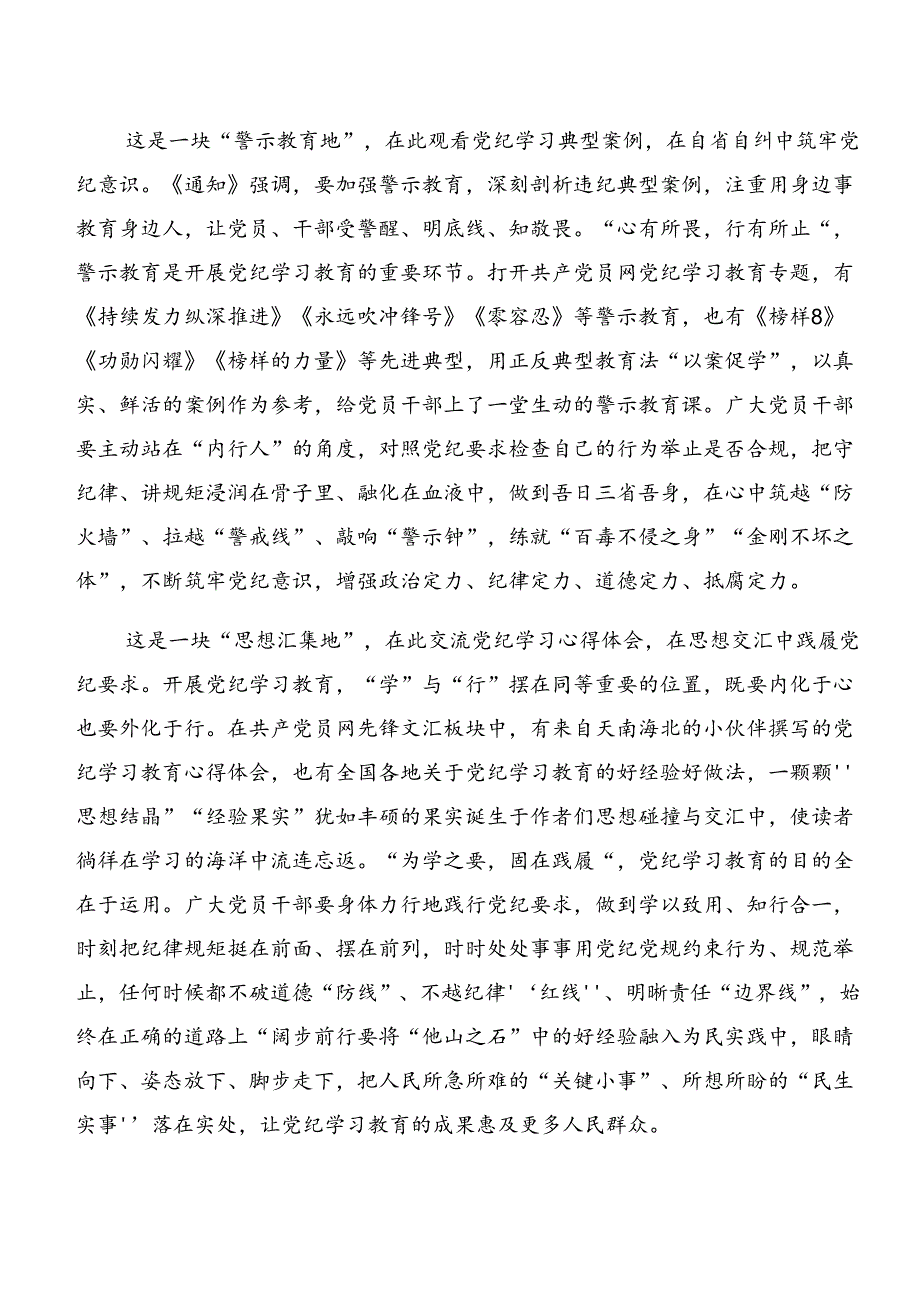 这是一块“警示教育地”，在此观看党纪学习典型案例，在自省自纠中筑牢党纪意识。《通知》强调，要加强警示教育，深刻剖析违纪典型案例，注重用身边事教育身边人，让党员、干部受警醒、明底线、知敬畏。“心有所畏，行有所止“，警示教育是开展党纪学习教育的重要环节。打开共产党员网党纪学习教育专题，有《持续发力纵深推进》《永远吹冲锋号》《零容忍》等警示教育，也有《榜样8》《功勋闪耀》《榜样的力量》等先进典型，用正反典型教育法“以案促学”，以真实、鲜活的案例作为参考，给党员干部上了一堂生动的警示教育课。广大党员干部要主动站在“内行人”的角度，对照党纪要求检查自己的行为举止是否合规，把守纪律、讲规矩浸润在骨子里、融化在血液中，做到吾日三省吾身，在心中筑越“防火墙”、拉越“警戒线”、敲响“警示钟”，练就“百毒不侵之身”“金刚不坏之体”，不断筑牢党纪意识，增强政治定力、纪律定力、道德定力、抵腐定力。

这是一块“思想汇集地”，在此交流党纪学习心得体会，在思想交汇中践履党纪要求。开展党纪学习教育，“学”与“行”摆在同等重要的位置，既要内化于心也要外化于行。在共产党员网先锋文汇板块中，有来自天南海北的小伙伴撰写的党纪学习教育心得体会，也有全国各地关于党纪学习教育的好经验好做法，一颗颗''思想结晶”“经验果实”犹如丰硕的果实诞生于作者们思想碰撞与交汇中，使读者徜徉在学习的海洋中流连忘返。“为学之要，固在践履“，党纪学习教育的目的全在于运用。广大党员干部要身体力行地践行党纪要求，做到学以致用、知行合一，时刻把纪律规矩挺在前面、摆在前列，时时处处事事用党纪党规约束行为、规范举止，任何时候都不破道德“防线”、不越纪律'‘红线''、明晰责任“边界线”，始终在正确的道路上“阔步前行要将“他山之石”中的好经验融入为民实践中，眼睛向下、姿态放下、脚步走下，把人民所急所难的“关键小事”、所想所盼的“民生实事''落在实处，让党纪学习教育的成果惠及更多人民群众。